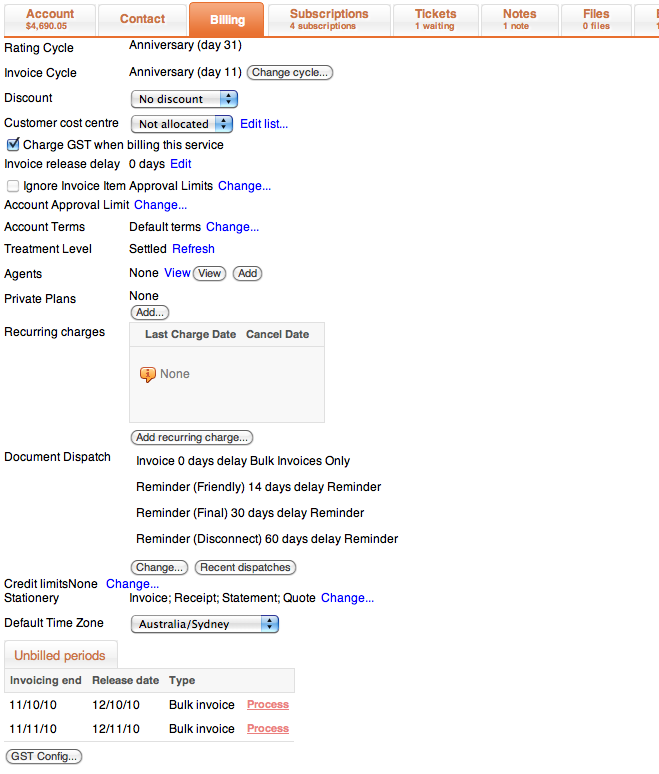 Account
$4,690.05

Contact

Billing

Subscriptions
4 subscriptions

Tickets
1 waiting

Notes
1 note

Files
0 files

Rating Cycle Anniversary (day 31)

Invoice Cycle Anniversary (day 11) Change cycle...

Discount No discount

Customer cost centre Not allocated Edit list...

Charge GST when billing this service

Invoice release delay 0 days Edit

Ignore Invoice Item Approval Limits Change...

Account Approval Limit Change...

Account Terms Default terms Change...

Treatment Level Settled Refresh

Agents None View View Add

Private Plans None
Add...

Recurring charges

| Last Charge Date | Cancel Date |
|---|---|
| None | |

Add recurring charge...

Document Dispatch Invoice 0 days delay Bulk Invoices Only

Reminder (Friendly) 14 days delay Reminder

Reminder (Final) 30 days delay Reminder

Reminder (Disconnect) 60 days delay Reminder

Change... Recent dispatches

Credit limitsNone Change...
Stationery Invoice; Receipt; Statement; Quote Change...

Default Time Zone Australia/Sydney

Unbilled periods

| Invoicing end | Release date | Type | |
|---|---|---|---|
| 11/10/10 | 12/10/10 | Bulk invoice | Process |
| 11/11/10 | 12/11/10 | Bulk invoice | Process |

GST Config...